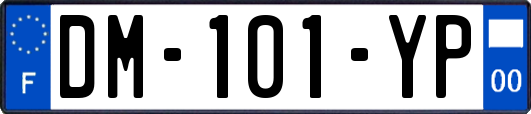 F
DM-101-YP
00